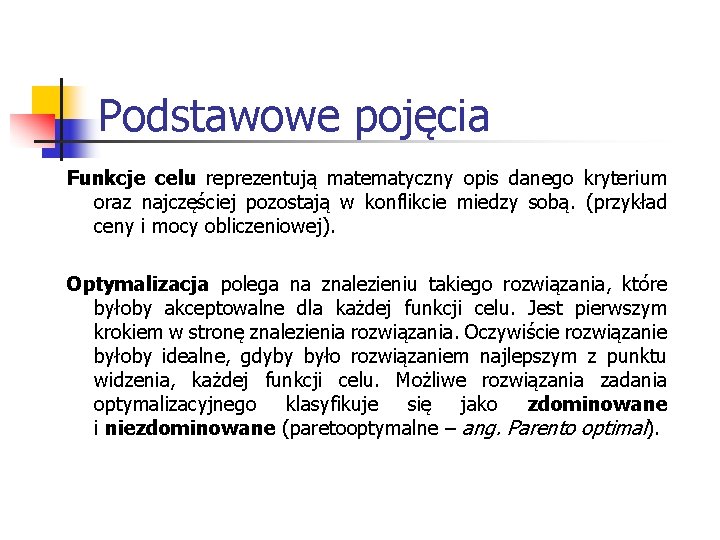 Podstawowe pojęcia

Funkcje celu reprezentują matematyczny opis danego kryterium oraz najczęściej pozostają w konflikcie miedzy sobą. (przykład ceny i mocy obliczeniowej).

Optymalizacja polega na znalezieniu takiego rozwiązania, które byłoby akceptowalne dla każdej funkcji celu. Jest pierwszym krokiem w stronę znalezienia rozwiązania. Oczywiście rozwiązanie byłoby idealne, gdyby było rozwiązaniem najlepszym z punktu widzenia, każdej funkcji celu. Możliwe rozwiązania zadania optymalizacyjnego klasyfikuje się jako zdominowane i niezdominowane (paretooptymalne – ang. Parento optimal).